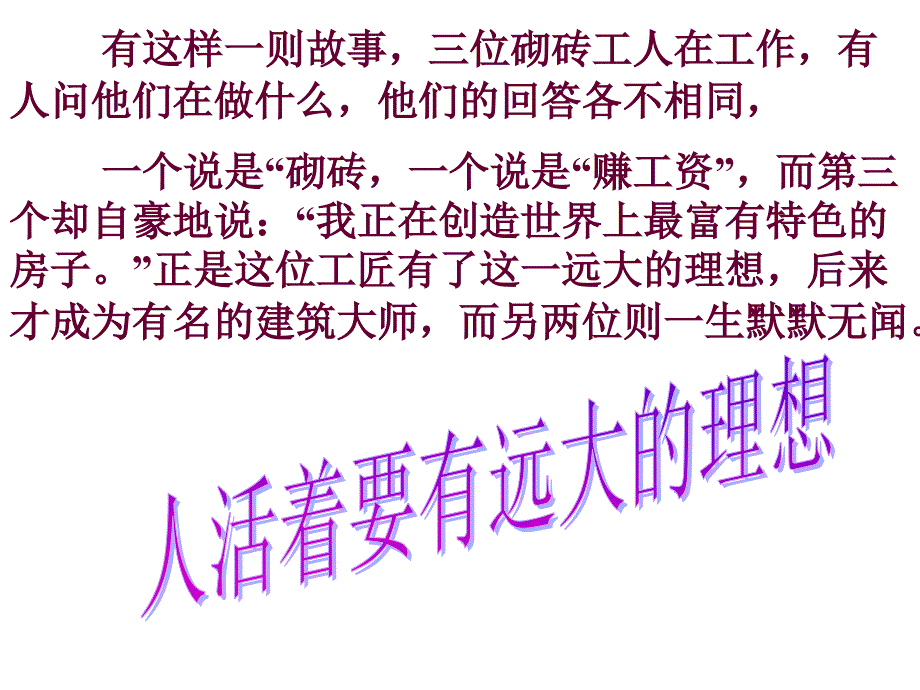 有这样一则故事，三位砌砖工人在工作，有人问他们在做什么，他们的回答各不相同，

一个说是“砌砖，一个说是“赚工资”，而第三个却自豪地说：“我正在创造世界上最富有特色的房子。”正是这位工匠有了这一远大的理想，后来才成为有名的建筑大师，而另两位则一生默默无闻。

人活着要有远大的理想